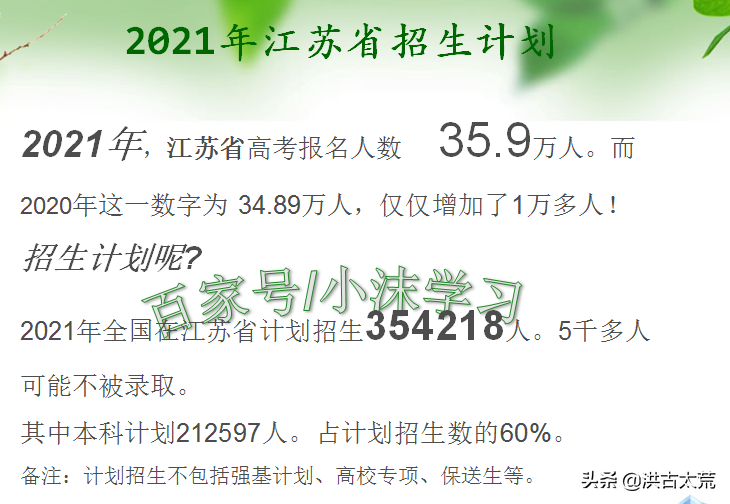 2021年江苏省招生计划

2021年，江苏省高考报名人数 35.9万人。而2020年这一数字为 34.89万人，仅仅增加了1万多人！

招生计划呢?

百家号/小沫学习

2021年全国在江苏省计划招生354218人。5千多人可能不被录取。

其中本科计划212597人。占计划招生数的60%。

备注：计划招生不包括强基计划、高校专项、保送生等。

头条 @洪古太荒